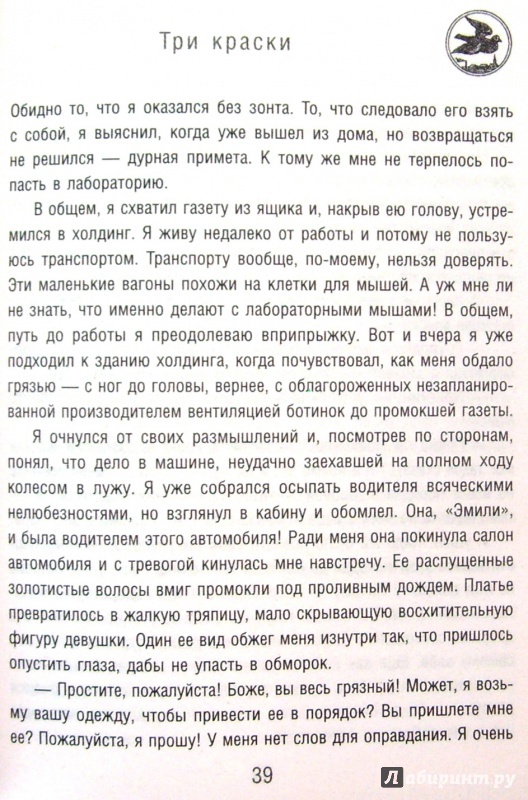 Три краски

Обидно то, что я оказался без зонта. То, что следовало его взять с собой, я выяснил, когда уже вышел из дома, но возвращаться не решился — дурная примета. К тому же мне не терпелось попасть в лабораторию.

В общем, я схватил газету из ящика и, накрыв ею голову, устремился в холдинг. Я живу недалеко от работы и потому не пользуюсь транспортом. Транспорту вообще, по-моему, нельзя доверять. Эти маленькие вагоны похожи на клетки для мышей. А уж мне ли не знать, что именно делают с лабораторными мышами! В общем, путь до работы я преодолеваю вприпрыжку. Вот и вчера я уже подходил к зданию холдинга, когда почувствовал, как меня обдало грязью — с ног до головы, вернее, с облагороженных незапланированной производителем вентиляцией ботинок до промокшей газеты.

Я очнулся от своих размышлений и, посмотрев по сторонам, понял, что дело в машине, неудачно заехавшей на полном ходу колесом в лужу. Я уже собрался осыпать водителя всяческими нелюбезностями, но взглянул в кабину и обомлел. Она, «Эмили», и была водителем этого автомобиля! Ради меня она покинула салон автомобиля и с тревогой кинулась мне навстречу. Ее распущенные золотистые волосы вмиг промокли под проливным дождем. Платье превратилось в жалкую тряпицу, мало скрывающую восхитительную фигуру девушки. Один ее вид обжег меня изнутри так, что пришлось опустить глаза, дабы не упасть в обморок.

— Простите, пожалуйста! Боже, вы весь грязный! Может, я возьму вашу одежду, чтобы привести ее в порядок? Вы пришлете мне ее? Пожалуйста, я прошу! У меня нет слов для оправдания. Я очень

39

Лабиринт.ру